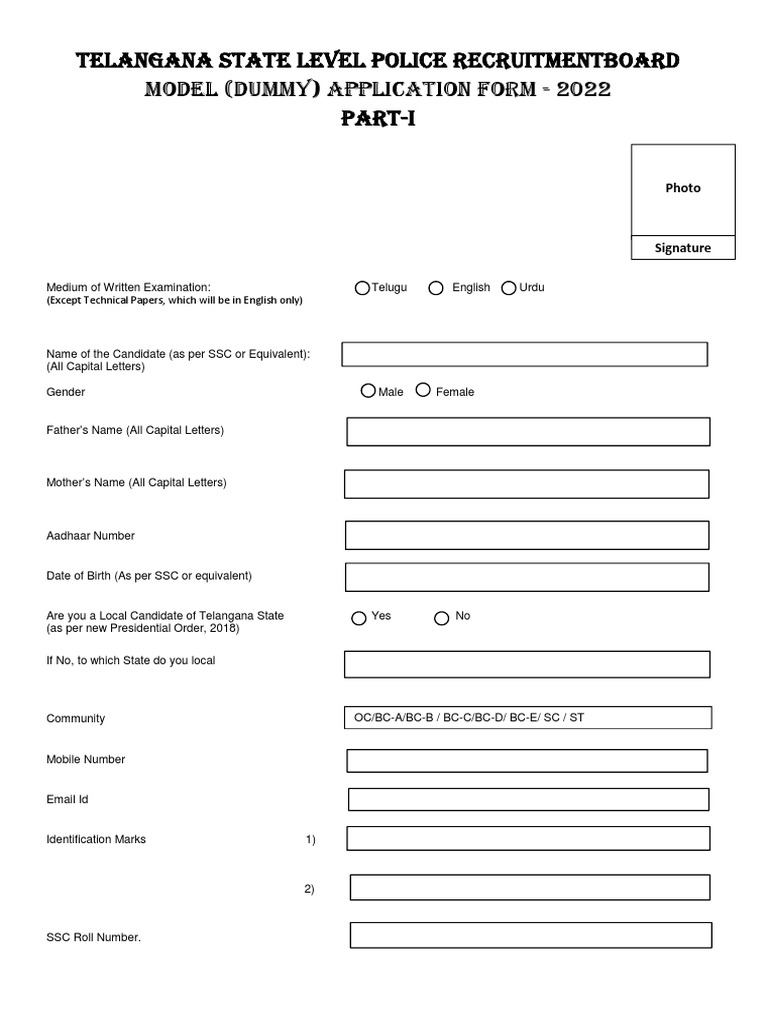 TELANGANA STATE LEVEL POLICE RECRUITMENTBOARD
MODEL (DUMMY) APPLICATION FORM - 2022
PART-I

Photo

Signature

Medium of Written Examination:
(Except Technical Papers, which will be in English only)

Telugu English Urdu

Name of the Candidate (as per SSC or Equivalent):
(All Capital Letters)

Gender

Male Female

Father's Name (All Capital Letters)

Mother's Name (All Capital Letters)

Aadhaar Number

Date of Birth (As per SSC or equivalent)

Are you a Local Candidate of Telangana State
(as per new Presidential Order, 2018)

Yes No

If No, to which State do you local

Community

OC/BC-A/BC-B / BC-C/BC-D/ BC-E/ SC / ST

Mobile Number

Email Id

Identification Marks

1)

2)

SSC Roll Number.